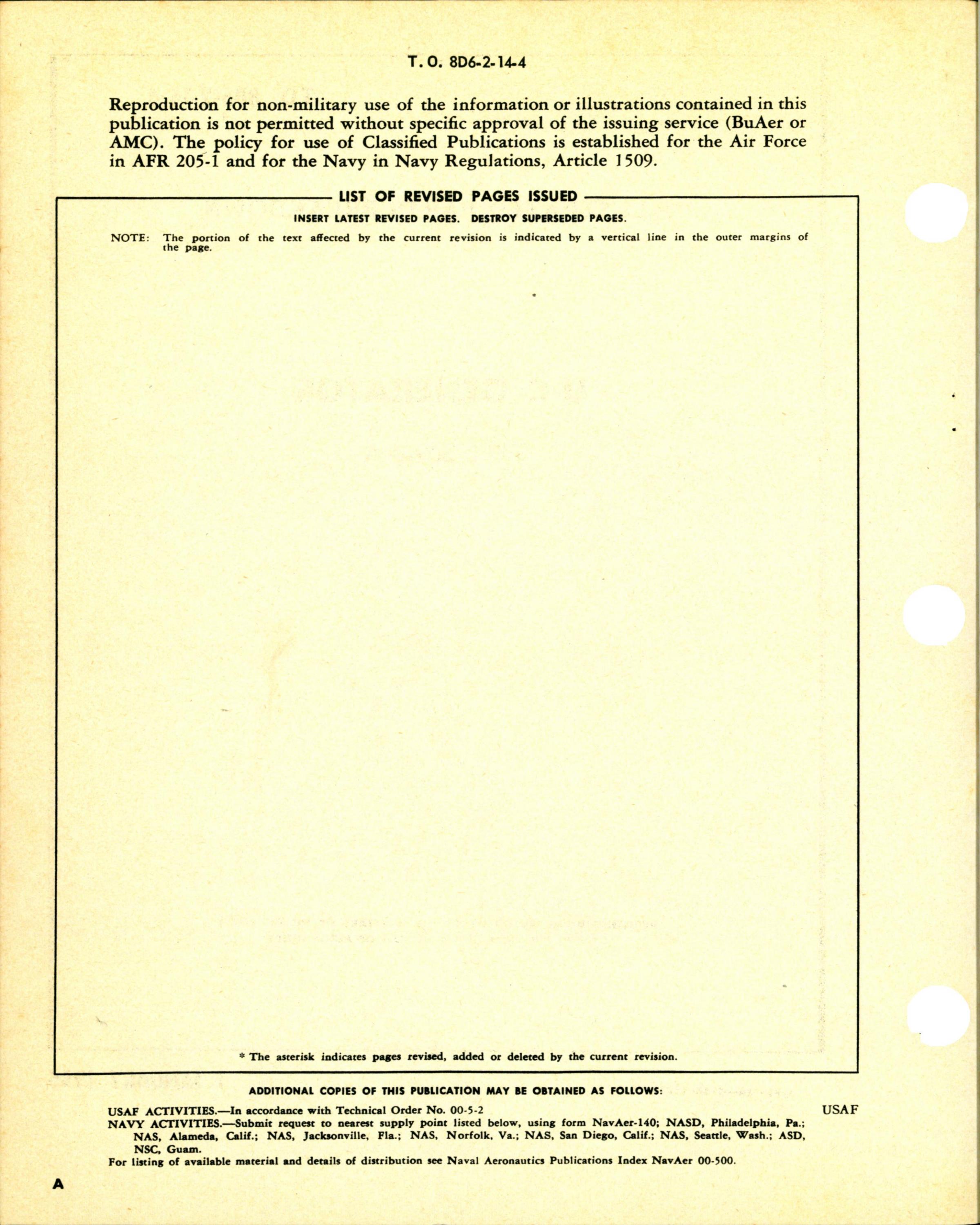 T. O. 8D6-2-14-4

Reproduction for non-military use of the information or illustrations contained in this publication is not permitted without specific approval of the issuing service (BuAer or AMC). The policy for use of Classified Publications is established for the Air Force in AFR 205-1 and for the Navy in Navy Regulations, Article 1509.

LIST OF REVISED PAGES ISSUED

INSERT LATEST REVISED PAGES. DESTROY SUPERSEDED PAGES.

NOTE: The portion of the text affected by the current revision is indicated by a vertical line in the outer margins of the page.

* The asterisk indicates pages revised, added or deleted by the current revision.

ADDITIONAL COPIES OF THIS PUBLICATION MAY BE OBTAINED AS FOLLOWS:

USAF ACTIVITIES.—In accordance with Technical Order No. 00-5-2

USAF

NAVY ACTIVITIES.—Submit request to nearest supply point listed below, using form NavAer-140; NASD, Philadelphia, Pa.; NAS, Alameda, Calif.; NAS, Jacksonville, Fla.; NAS, Norfolk, Va.; NAS, San Diego, Calif.; NAS, Seattle, Wash.; ASD, NSC, Guam.

For listing of available material and details of distribution see Naval Aeronautics Publications Index NavAer 00-500.

A